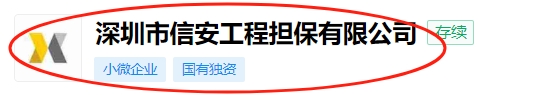 深圳市信安工程担保有限公司 存续

小微企业 国有独资